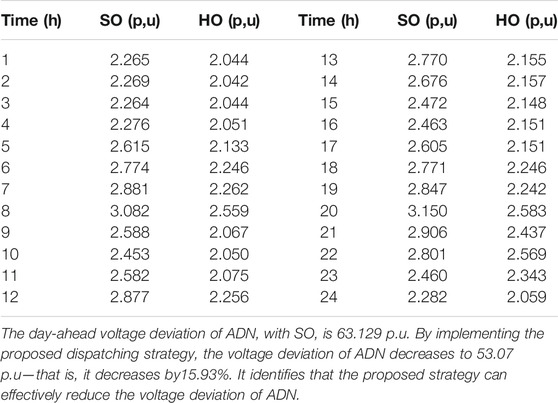 | Time (h) | SO (p,u) | HO (p,u) | Time (h) | SO (p,u) | HO (p,u) |
|---|---|---|---|---|---|
| 1 | 2.265 | 2.044 | 13 | 2.770 | 2.155 |
| 2 | 2.269 | 2.042 | 14 | 2.676 | 2.157 |
| 3 | 2.264 | 2.044 | 15 | 2.472 | 2.148 |
| 4 | 2.276 | 2.051 | 16 | 2.463 | 2.151 |
| 5 | 2.615 | 2.133 | 17 | 2.605 | 2.151 |
| 6 | 2.774 | 2.246 | 18 | 2.771 | 2.246 |
| 7 | 2.881 | 2.262 | 19 | 2.847 | 2.242 |
| 8 | 3.082 | 2.559 | 20 | 3.150 | 2.583 |
| 9 | 2.588 | 2.067 | 21 | 2.906 | 2.437 |
| 10 | 2.453 | 2.050 | 22 | 2.801 | 2.569 |
| 11 | 2.582 | 2.075 | 23 | 2.460 | 2.343 |
| 12 | 2.877 | 2.256 | 24 | 2.282 | 2.059 |

The day-ahead voltage deviation of ADN, with SO, is 63.129 p.u. By implementing the proposed dispatching strategy, the voltage deviation of ADN decreases to 53.07 p.u—that is, it decreases by15.93%. It identifies that the proposed strategy can effectively reduce the voltage deviation of ADN.